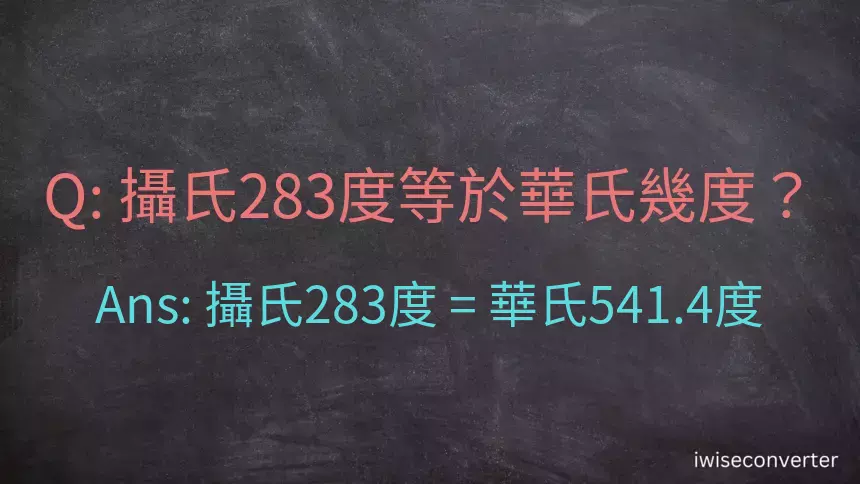 Q: 攝氏283度等於華氏幾度？

Ans: 攝氏283度 = 華氏541.4度

iwiseconverter